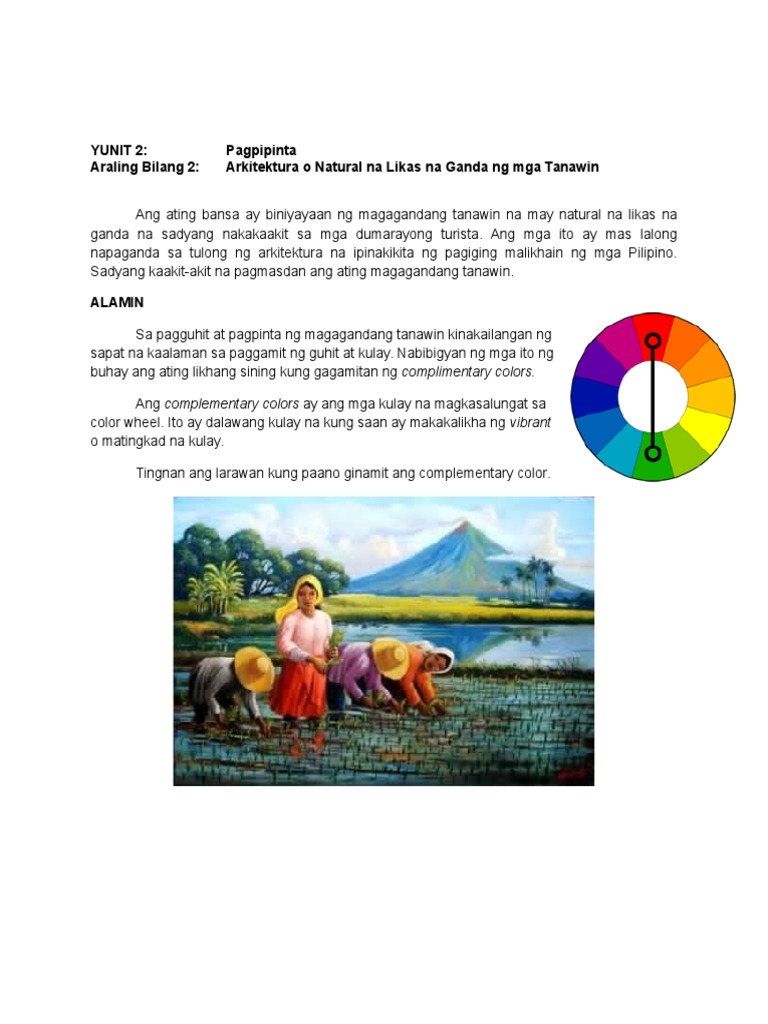 YUNIT 2: Pagpipinta
Araling Bilang 2: Arkitektura o Natural na Likas na Ganda ng mga Tanawin

Ang ating bansa ay biniyayaan ng magagandang tanawin na may natural na likas na ganda na sadyang nakakaakit sa mga dumarayong turista. Ang mga ito ay mas lalong napaganda sa tulong ng arkitektura na ipinakikita ng pagiging malikhain ng mga Pilipino. Sadyang kaakit-akit na pagmasdan ang ating magagandang tanawin.

ALAMIN

Sa pagguhit at pagpinta ng magagandang tanawin kinakailangan ng sapat na kaalaman sa paggamit ng guhit at kulay. Nabibigyan ng mga ito ng buhay ang ating likhang sining kung gagamitan ng complimentary colors.

Ang complementary colors ay ang mga kulay na magkasalungat sa color wheel. Ito ay dalawang kulay na kung saan ay makakalikha ng vibrant o matingkad na kulay.

Tingnan ang larawan kung paano ginamit ang complementary color.